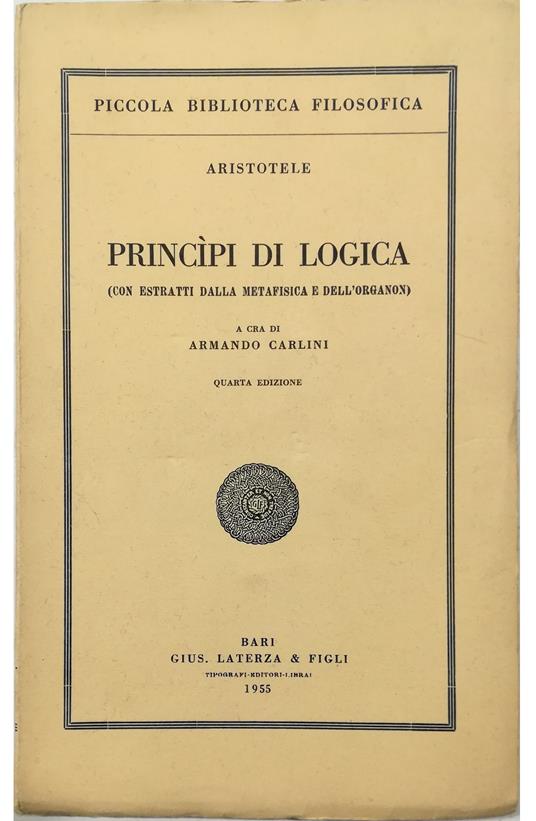 PICCOLA BIBLIOTECA FILOSOFICA

ARISTOTELE

PRINCÌPI DI LOGICA

(CON ESTRATTI DALLA METAFISICA E DELL'ORGANON)

A CRA DI
ARMANDO CARLINI

QUARTA EDIZIONE

BARI
GIUS. LATERZA & FIGLI
TIPOGRAFI-EDITORI-LIBRAI
1955